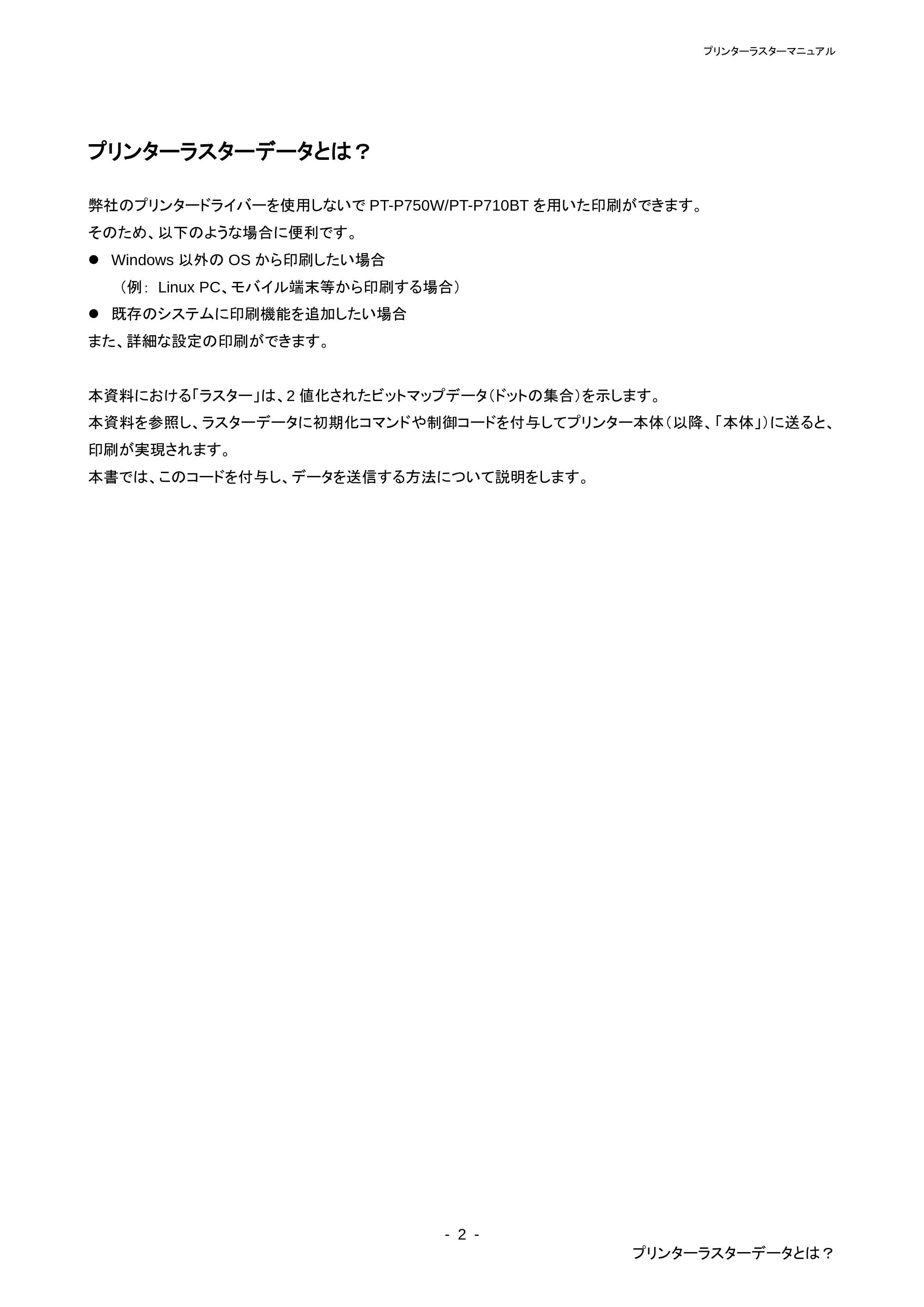 プリンターラスターマニュアル

プリンターラスターデータとは？

弊社のプリンタードライバーを使用しないで PT-P750W/PT-P710BT を用いた印刷ができます。
そのため、以下のような場合に便利です。
● Windows 以外の OS から印刷したい場合
（例： Linux PC、モバイル端末等から印刷する場合）
● 既存のシステムに印刷機能を追加したい場合
また、詳細な設定の印刷ができます。

本資料における「ラスター」は、2 値化されたビットマップデータ（ドットの集合）を示します。
本資料を参照し、ラスターデータに初期化コマンドや制御コードを付与してプリンター本体（以降、「本体」）に送ると、印刷が実現されます。
本書では、このコードを付与し、データを送信する方法について説明をします。

- 2 -

プリンターラスターデータとは？